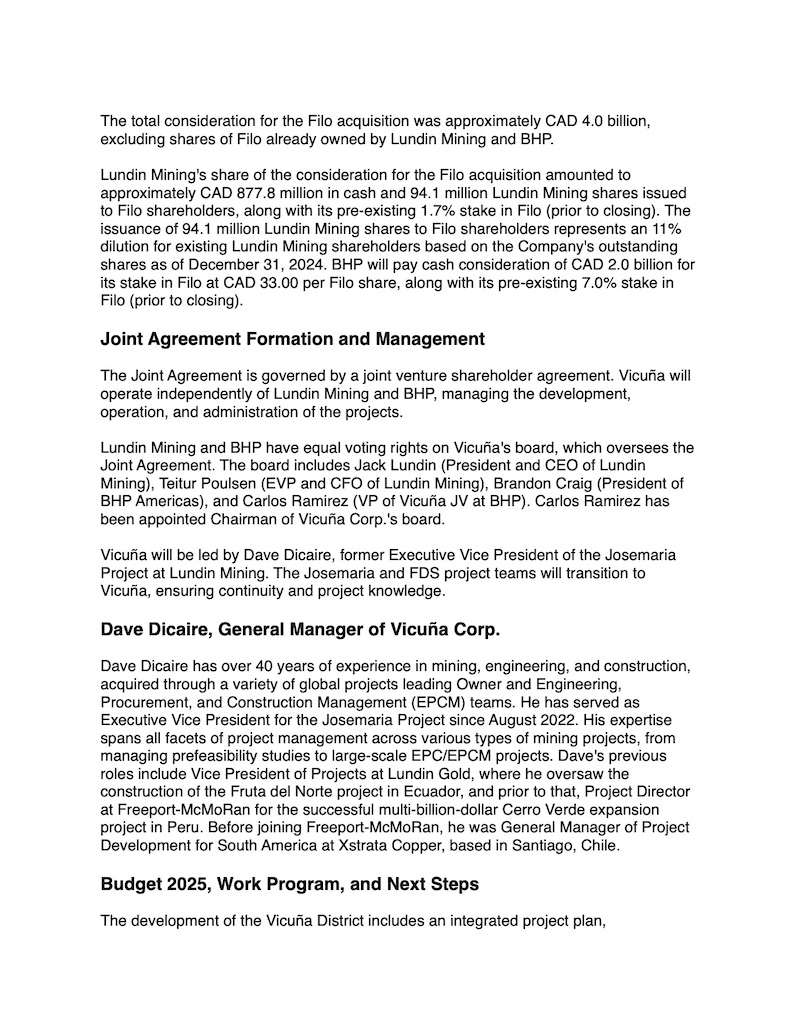 The total consideration for the Filo acquisition was approximately CAD 4.0 billion, excluding shares of Filo already owned by Lundin Mining and BHP.

Lundin Mining's share of the consideration for the Filo acquisition amounted to approximately CAD 877.8 million in cash and 94.1 million Lundin Mining shares issued to Filo shareholders, along with its pre-existing 1.7% stake in Filo (prior to closing). The issuance of 94.1 million Lundin Mining shares to Filo shareholders represents an 11% dilution for existing Lundin Mining shareholders based on the Company's outstanding shares as of December 31, 2024. BHP will pay cash consideration of CAD 2.0 billion for its stake in Filo at CAD 33.00 per Filo share, along with its pre-existing 7.0% stake in Filo (prior to closing).

Joint Agreement Formation and Management

The Joint Agreement is governed by a joint venture shareholder agreement. Vicuña will operate independently of Lundin Mining and BHP, managing the development, operation, and administration of the projects.

Lundin Mining and BHP have equal voting rights on Vicuña's board, which oversees the Joint Agreement. The board includes Jack Lundin (President and CEO of Lundin Mining), Teitur Poulsen (EVP and CFO of Lundin Mining), Brandon Craig (President of BHP Americas), and Carlos Ramirez (VP of Vicuña JV at BHP). Carlos Ramirez has been appointed Chairman of Vicuña Corp.'s board.

Vicuña will be led by Dave Dicaire, former Executive Vice President of the Josemaria Project at Lundin Mining. The Josemaria and FDS project teams will transition to Vicuña, ensuring continuity and project knowledge.

Dave Dicaire, General Manager of Vicuña Corp.

Dave Dicaire has over 40 years of experience in mining, engineering, and construction, acquired through a variety of global projects leading Owner and Engineering, Procurement, and Construction Management (EPCM) teams. He has served as Executive Vice President for the Josemaria Project since August 2022. His expertise spans all facets of project management across various types of mining projects, from managing prefeasibility studies to large-scale EPC/EPCM projects. Dave's previous roles include Vice President of Projects at Lundin Gold, where he oversaw the construction of the Fruta del Norte project in Ecuador, and prior to that, Project Director at Freeport-McMoRan for the successful multi-billion-dollar Cerro Verde expansion project in Peru. Before joining Freeport-McMoRan, he was General Manager of Project Development for South America at Xstrata Copper, based in Santiago, Chile.

Budget 2025, Work Program, and Next Steps

The development of the Vicuña District includes an integrated project plan,